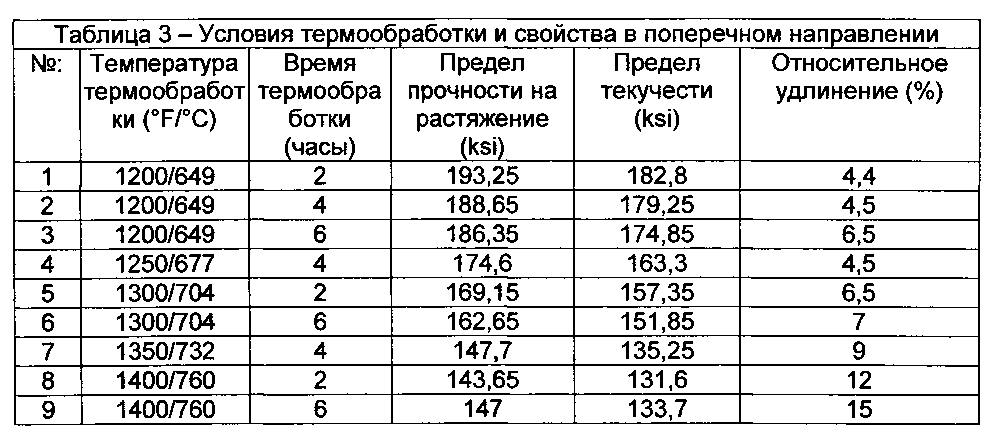 Таблица 3 – Условия термообработки и свойства в поперечном направлении

| №: | Температура термообработки (°F/°C) | Время термообработки (часы) | Предел прочности на растяжение (ksi) | Предел текучести (ksi) | Относительное удлинение (%) |
|---|---|---|---|---|---|
| 1 | 1200/649 | 2 | 193,25 | 182,8 | 4,4 |
| 2 | 1200/649 | 4 | 188,65 | 179,25 | 4,5 |
| 3 | 1200/649 | 6 | 186,35 | 174,85 | 6,5 |
| 4 | 1250/677 | 4 | 174,6 | 163,3 | 4,5 |
| 5 | 1300/704 | 2 | 169,15 | 157,35 | 6,5 |
| 6 | 1300/704 | 6 | 162,65 | 151,85 | 7 |
| 7 | 1350/732 | 4 | 147,7 | 135,25 | 9 |
| 8 | 1400/760 | 2 | 143,65 | 131,6 | 12 |
| 9 | 1400/760 | 6 | 147 | 133,7 | 15 |